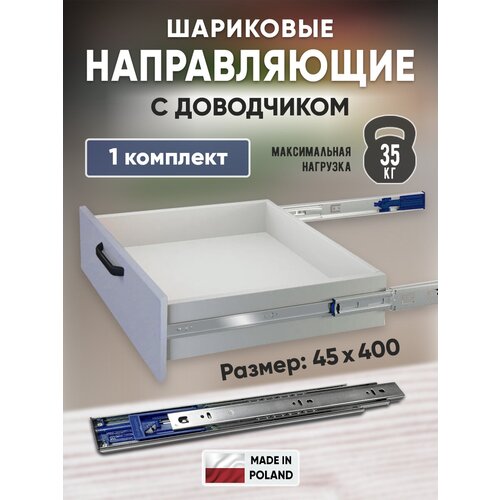 ШАРИКОВЫЕ
НАПРАВЛЯЮЩИЕ
С ДОВОДЧИКОМ

1 комплект

МАКСИМАЛЬНАЯ НАГРУЗКА

35 КГ

Размер: 45 x 400

MADE IN POLAND